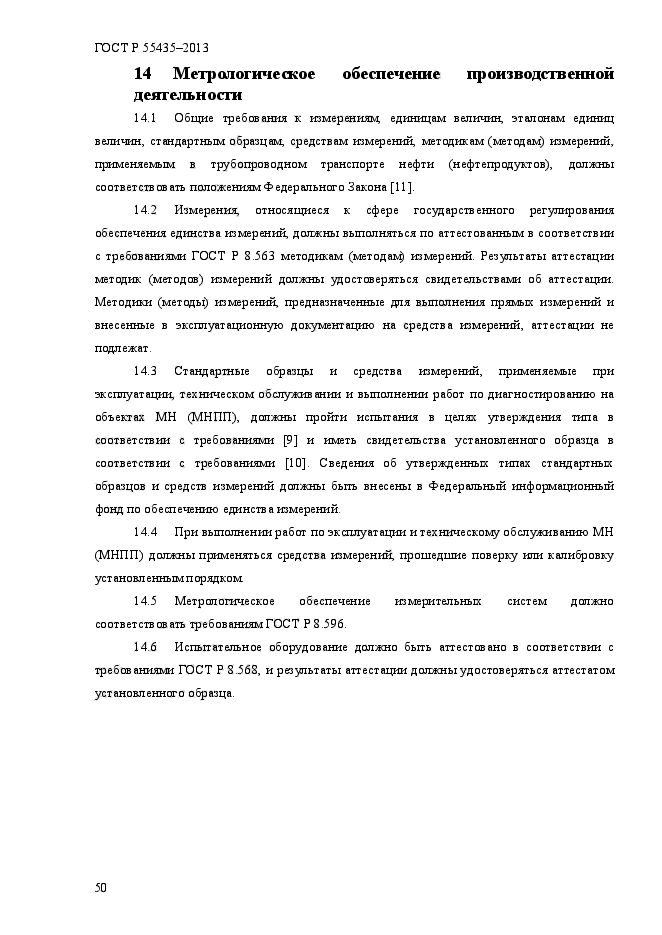 ГОСТ Р 55435–2013

14 Метрологическое обеспечение производственной деятельности

14.1 Общие требования к измерениям, единицам величин, эталонам единиц величин, стандартным образцам, средствам измерений, методикам (методам) измерений, применяемым в трубопроводном транспорте нефти (нефтепродуктов), должны соответствовать положениям Федерального Закона [11].

14.2 Измерения, относящиеся к сфере государственного регулирования обеспечения единства измерений, должны выполняться по аттестованным в соответствии с требованиями ГОСТ Р 8.563 методикам (методам) измерений. Результаты аттестации методик (методов) измерений должны удостоверяться свидетельствами об аттестации. Методики (методы) измерений, предназначенные для выполнения прямых измерений и внесенные в эксплуатационную документацию на средства измерений, аттестации не подлежат.

14.3 Стандартные образцы и средства измерений, применяемые при эксплуатации, техническом обслуживании и выполнении работ по диагностированию на объектах МН (МНПП), должны пройти испытания в целях утверждения типа в соответствии с требованиями [9] и иметь свидетельства установленного образца в соответствии с требованиями [10]. Сведения об утвержденных типах стандартных образцов и средств измерений должны быть внесены в Федеральный информационный фонд по обеспечению единства измерений.

14.4 При выполнении работ по эксплуатации и техническому обслуживанию МН (МНПП) должны применяться средства измерений, прошедшие поверку или калибровку установленным порядком.

14.5 Метрологическое обеспечение измерительных систем должно соответствовать требованиям ГОСТ Р 8.596.

14.6 Испытательное оборудование должно быть аттестовано в соответствии с требованиями ГОСТ Р 8.568, и результаты аттестации должны удостоверяться аттестатом установленного образца.

50